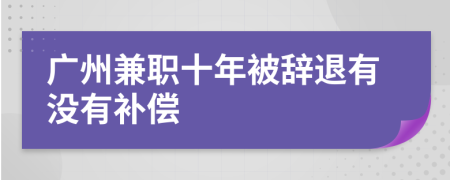 广州兼职十年被辞退有没有补偿